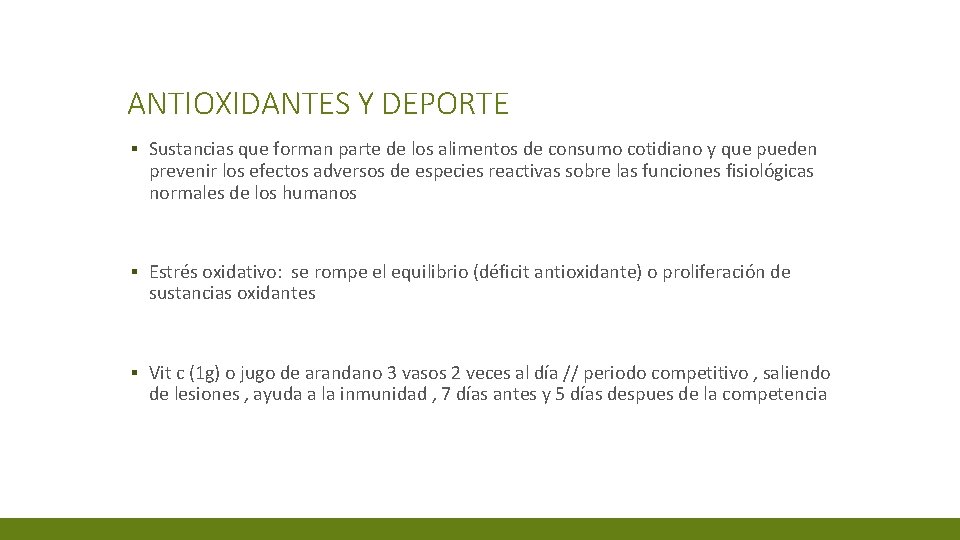 ANTIOXIDANTES Y DEPORTE

▪ Sustancias que forman parte de los alimentos de consumo cotidiano y que pueden prevenir los efectos adversos de especies reactivas sobre las funciones fisiológicas normales de los humanos

▪ Estrés oxidativo: se rompe el equilibrio (déficit antioxidante) o proliferación de sustancias oxidantes

▪ Vit c (1g) o jugo de arandano 3 vasos 2 veces al día // periodo competitivo , saliendo de lesiones , ayuda a la inmunidad , 7 días antes y 5 días despues de la competencia